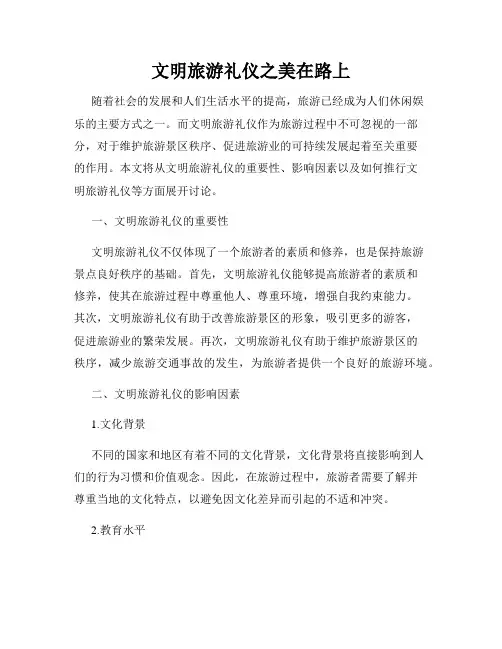 文明旅游礼仪之美在路上

随着社会的发展和人们生活水平的提高，旅游已经成为人们休闲娱乐的主要方式之一。而文明旅游礼仪作为旅游过程中不可忽视的一部分，对于维护旅游景区秩序、促进旅游业的可持续发展起着至关重要的作用。本文将从文明旅游礼仪的重要性、影响因素以及如何推行文明旅游礼仪等方面展开讨论。

一、文明旅游礼仪的重要性

文明旅游礼仪不仅体现了一个旅游者的素质和修养，也是保持旅游景点良好秩序的基础。首先，文明旅游礼仪能够提高旅游者的素质和修养，使其在旅游过程中尊重他人、尊重环境，增强自我约束能力。其次，文明旅游礼仪有助于改善旅游景区的形象，吸引更多的游客，促进旅游业的繁荣发展。再次，文明旅游礼仪有助于维护旅游景区的秩序，减少旅游交通事故的发生，为旅游者提供一个良好的旅游环境。

二、文明旅游礼仪的影响因素

1.文化背景

不同的国家和地区有着不同的文化背景，文化背景将直接影响到人们的行为习惯和价值观念。因此，在旅游过程中，旅游者需要了解并尊重当地的文化特点，以避免因文化差异而引起的不适和冲突。

2.教育水平